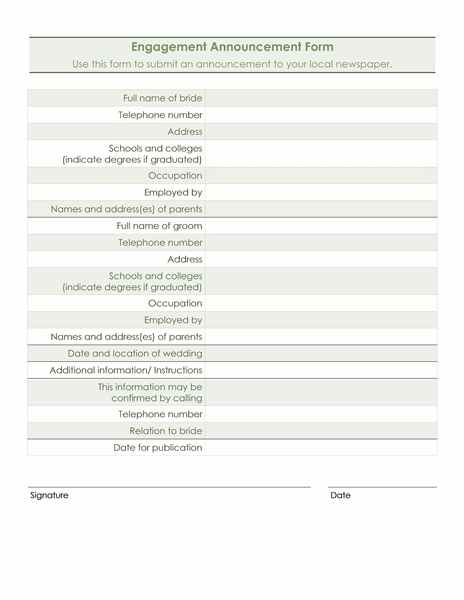 Engagement Announcement Form

Use this form to submit an announcement to your local newspaper.

| | |
|---|---|
| Full name of bride | |
| Telephone number | |
| Address | |
| Schools and colleges (indicate degrees if graduated) | |
| Occupation | |
| Employed by | |
| Names and address(es) of parents | |
| Full name of groom | |
| Telephone number | |
| Address | |
| Schools and colleges (indicate degrees if graduated) | |
| Occupation | |
| Employed by | |
| Names and address(es) of parents | |
| Date and location of wedding | |
| Additional information/ Instructions | |
| This information may be confirmed by calling | |
| Telephone number | |
| Relation to bride | |
| Date for publication | |

Signature

Date